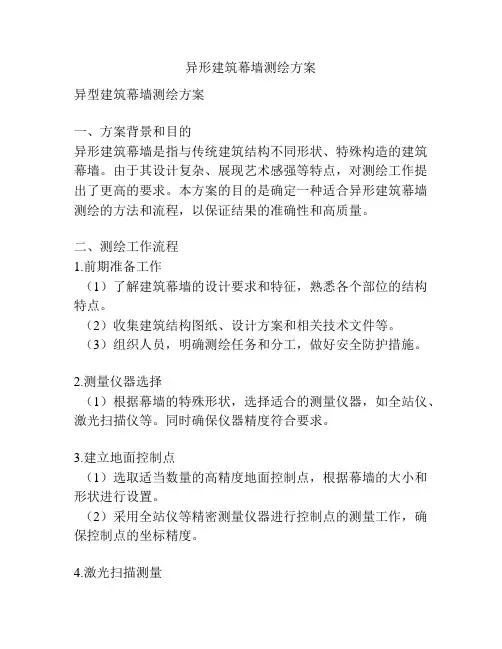 异形建筑幕墙测绘方案

异型建筑幕墙测绘方案

一、方案背景和目的
异形建筑幕墙是指与传统建筑结构不同形状、特殊构造的建筑幕墙。由于其设计复杂、展现艺术感强等特点，对测绘工作提出了更高的要求。本方案的目的是确定一种适合异形建筑幕墙测绘的方法和流程，以保证结果的准确性和高质量。

二、测绘工作流程
1.前期准备工作
（1）了解建筑幕墙的设计要求和特征，熟悉各个部位的结构特点。
（2）收集建筑结构图纸、设计方案和相关技术文件等。
（3）组织人员，明确测绘任务和分工，做好安全防护措施。

2.测量仪器选择
（1）根据幕墙的特殊形状，选择适合的测量仪器，如全站仪、激光扫描仪等。同时确保仪器精度符合要求。

3.建立地面控制点
（1）选取适当数量的高精度地面控制点，根据幕墙的大小和形状进行设置。
（2）采用全站仪等精密测量仪器进行控制点的测量工作，确保控制点的坐标精度。

4.激光扫描测量